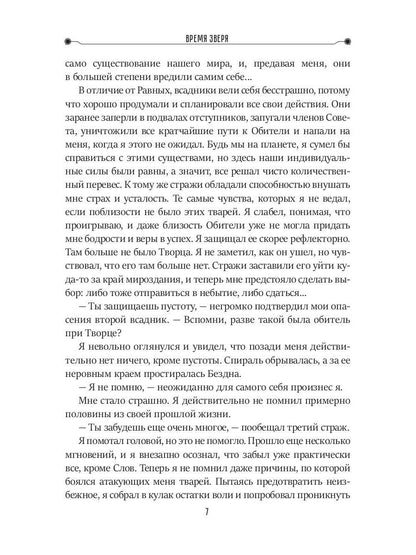 ВРЕМЯ ЗВЕРЯ

само существование нашего мира, и, предавая меня, они в большей степени вредили самим себе...

В отличие от Равных, всадники вели себя бесстрашно, потому что хорошо продумали и спланировали все свои действия. Они заранее заперли в подвалах отступников, запугали членов Совета, уничтожили все кратчайшие пути к Обители и напали на меня, когда я этого не ожидал. Будь мы на планете, я сумел бы справиться с этими существами, но здесь наши индивидуальные силы были равны, а значит, все решал чисто количественный перевес. К тому же стражи обладали способностью внушать мне страх и усталость. Те самые чувства, которых я не ведал, если поблизости не было этих тварей. Я слабел, понимая, что проигрываю, и даже близость Обители уже не могла придать мне бодрости и веры в успех. Я защищал ее скорее рефлекторно. Там больше не было Творца. Я не заметил, как он ушел, но чувствовал, что его там больше нет. Стражи заставили его уйти куда-то за край мироздания, и теперь мне предстояло сделать выбор: либо тоже отправиться в небытие, либо сдаться...

— Ты защищаешь пустоту, — негромко подтвердил мои опасения второй всадник. — Вспомни, разве такой была обитель при Творце?

Я невольно оглянулся и увидел, что позади меня действительно нет ничего, кроме пустоты. Спираль обрывалась, а за ее неровным краем простиралась Бездна.

— Я не помню, — неожиданно для самого себя произнес я.

Мне стало страшно. Я действительно не помнил примерно половины из своей прошлой жизни.

— Ты забудешь еще очень многое, — пообещал третий страж.

Я помотал головой, но это не помогло. Прошло еще несколько мгновений, и я внезапно осознал, что забыл уже практически все, кроме Слов. Теперь я не помнил даже причины, по которой боялся атакующих меня тварей. Пытаясь предотвратить неизбежное, я собрал в кулак остатки воли и попробовал проникнуть

7